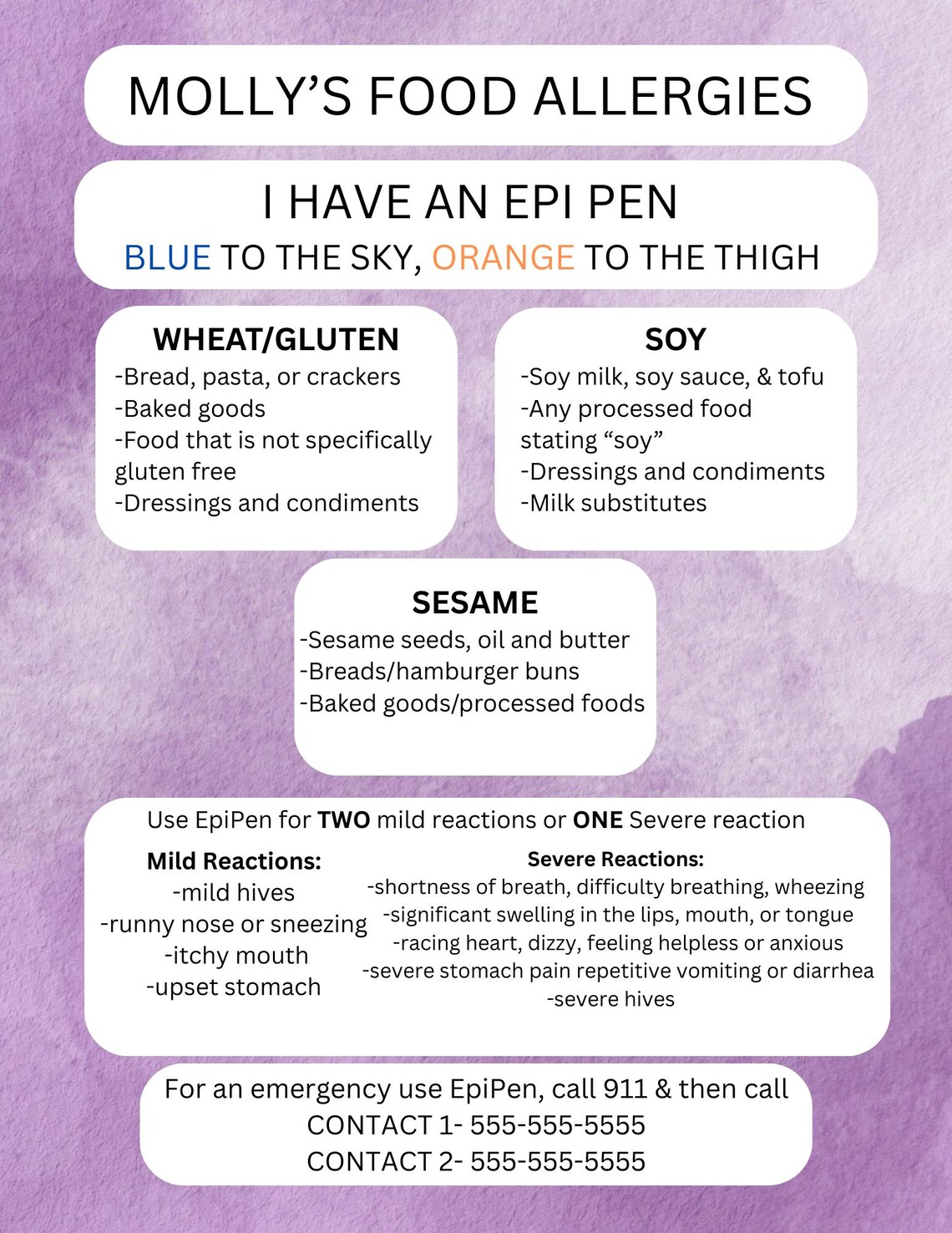 MOLLY'S FOOD ALLERGIES

I HAVE AN EPI PEN
BLUE TO THE SKY, ORANGE TO THE THIGH

WHEAT/GLUTEN
-Bread, pasta, or crackers
-Baked goods
-Food that is not specifically gluten free
-Dressings and condiments

SOY
-Soy milk, soy sauce, & tofu
-Any processed food stating "soy"
-Dressings and condiments
-Milk substitutes

SESAME
-Sesame seeds, oil and butter
-Breads/hamburger buns
-Baked goods/processed foods

Use EpiPen for TWO mild reactions or ONE Severe reaction

Mild Reactions:
-mild hives
-runny nose or sneezing
-itchy mouth
-upset stomach

Severe Reactions:
-shortness of breath, difficulty breathing, wheezing
-significant swelling in the lips, mouth, or tongue
-racing heart, dizzy, feeling helpless or anxious
-severe stomach pain repetitive vomiting or diarrhea
-severe hives

For an emergency use EpiPen, call 911 & then call
CONTACT 1- 555-555-5555
CONTACT 2- 555-555-5555